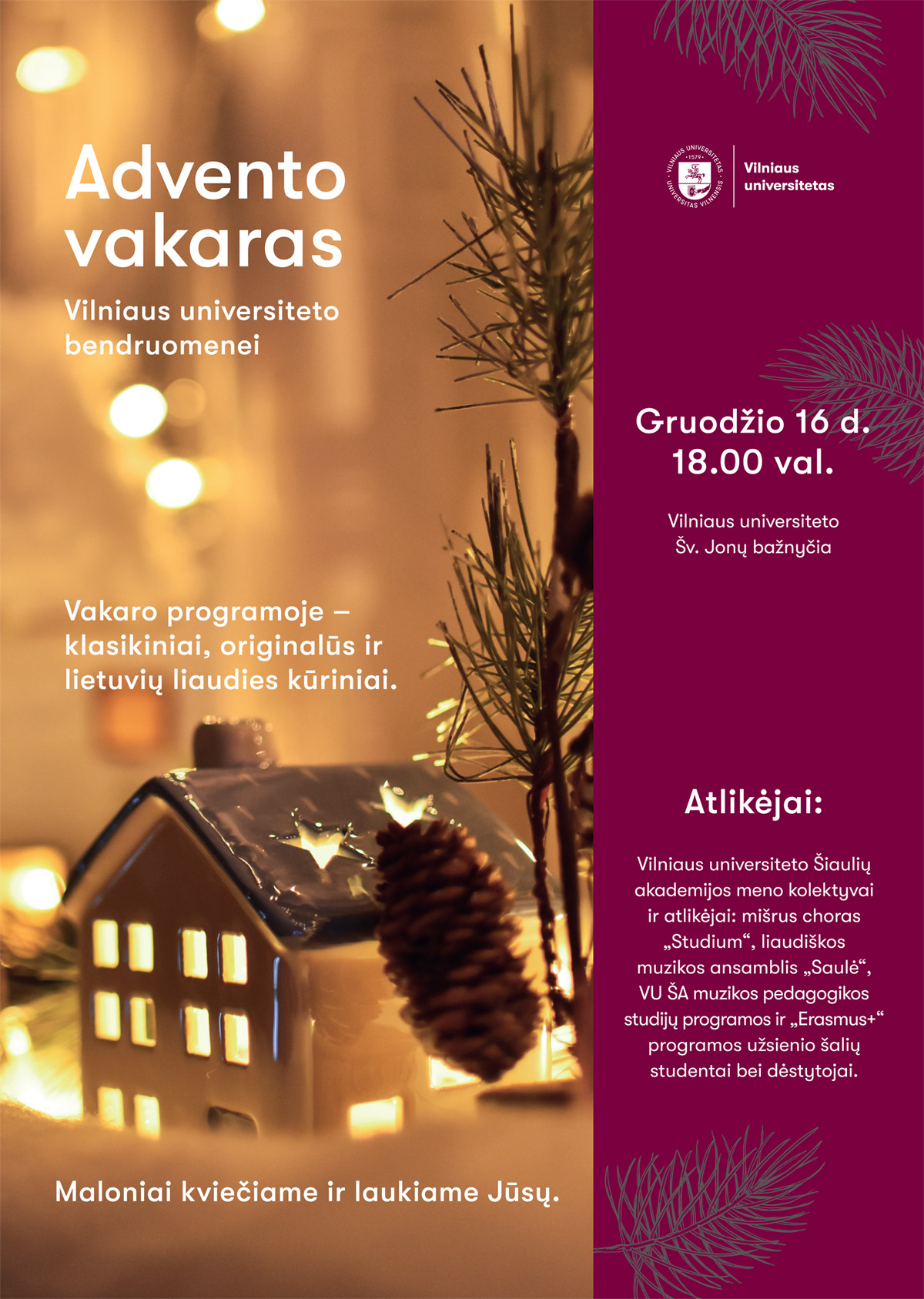 Advento vakaras

Vilniaus universiteto bendruomenei

Vakaro programoje – klasikiniai, originalūs ir lietuvių liaudies kūriniai.

Maloniai kviečiame ir laukiame Jūsų.

VILNIAUS UNIVERSITETAS · 1579 · UNIVERSITAS VILNENSIS

Vilniaus universitetas

Gruodžio 16 d. 18.00 val.

Vilniaus universiteto Šv. Jonų bažnyčia

Atlikėjai:

Vilniaus universiteto Šiaulių akademijos meno kolektyvai ir atlikėjai: mišrus choras „Studium“, liaudiškos muzikos ansamblis „Saulė“, VU ŠA muzikos pedagogikos studijų programos ir „Erasmus+“ programos užsienio šalių studentai bei dėstytojai.